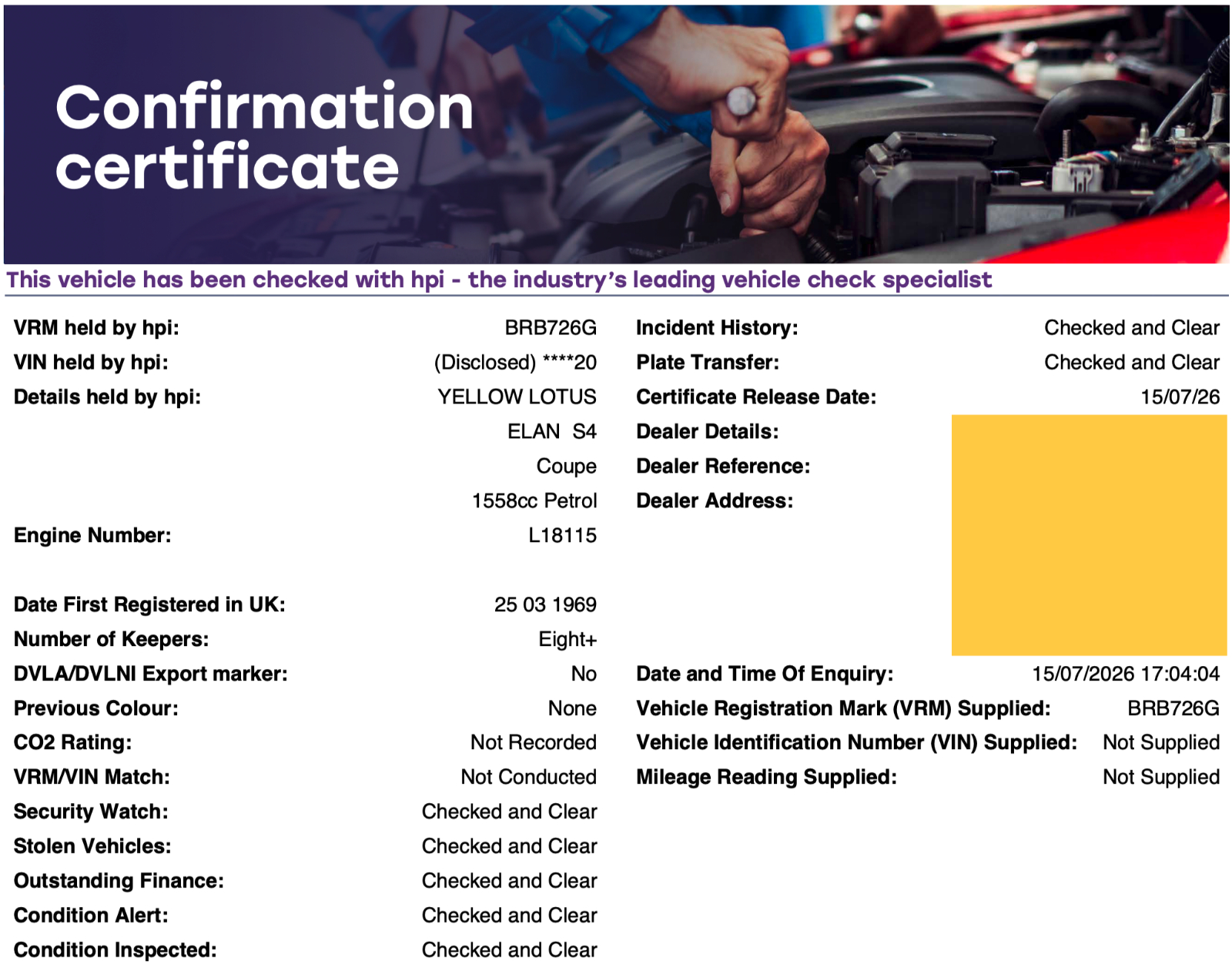 Confirmation certificate

This vehicle has been checked with hpi - the industry's leading vehicle check specialist

VRM held by hpi: BRB726G
VIN held by hpi: (Disclosed) ****20
Details held by hpi: YELLOW LOTUS
ELAN S4
Coupe
1558cc Petrol
Engine Number: L18115

Date First Registered in UK: 25 03 1969
Number of Keepers: Eight+
DVLA/DVLNI Export marker: No
Previous Colour: None
CO2 Rating: Not Recorded
VRM/VIN Match: Not Conducted
Security Watch: Checked and Clear
Stolen Vehicles: Checked and Clear
Outstanding Finance: Checked and Clear
Condition Alert: Checked and Clear
Condition Inspected: Checked and Clear

Incident History: Checked and Clear
Plate Transfer: Checked and Clear
Certificate Release Date: 15/07/26
Dealer Details:
Dealer Reference:
Dealer Address:

Date and Time Of Enquiry: 15/07/2026 17:04:04
Vehicle Registration Mark (VRM) Supplied: BRB726G
Vehicle Identification Number (VIN) Supplied: Not Supplied
Mileage Reading Supplied: Not Supplied